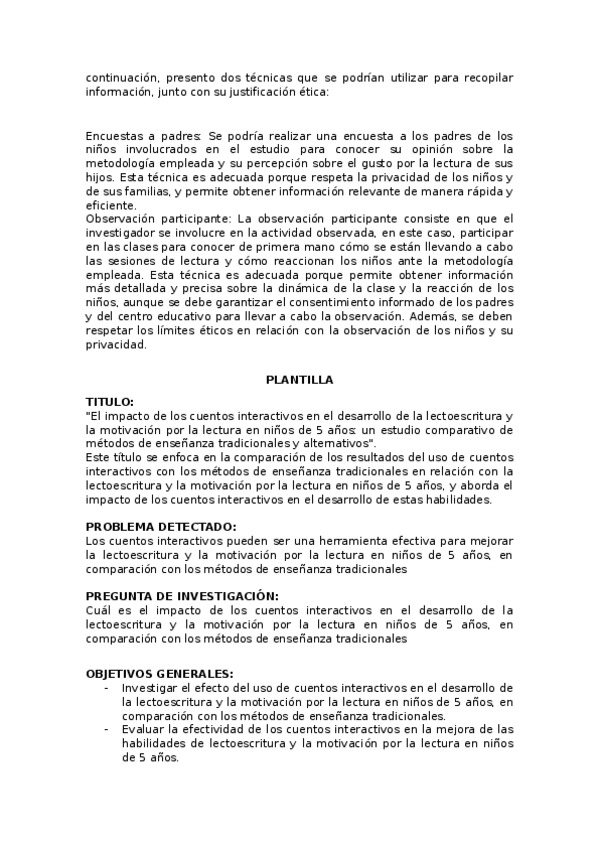 continuación, presento dos técnicas que se podrían utilizar para recopilar información, junto con su justificación ética:

Encuestas a padres: Se podría realizar una encuesta a los padres de los niños involucrados en el estudio para conocer su opinión sobre la metodología empleada y su percepción sobre el gusto por la lectura de sus hijos. Esta técnica es adecuada porque respeta la privacidad de los niños y de sus familias, y permite obtener información relevante de manera rápida y eficiente.
Observación participante: La observación participante consiste en que el investigador se involucre en la actividad observada, en este caso, participar en las clases para conocer de primera mano cómo se están llevando a cabo las sesiones de lectura y cómo reaccionan los niños ante la metodología empleada. Esta técnica es adecuada porque permite obtener información más detallada y precisa sobre la dinámica de la clase y la reacción de los niños, aunque se debe garantizar el consentimiento informado de los padres y del centro educativo para llevar a cabo la observación. Además, se deben respetar los límites éticos en relación con la observación de los niños y su privacidad.

PLANTILLA

TITULO:
"El impacto de los cuentos interactivos en el desarrollo de la lectoescritura y la motivación por la lectura en niños de 5 años: un estudio comparativo de métodos de enseñanza tradicionales y alternativos".
Este título se enfoca en la comparación de los resultados del uso de cuentos interactivos con los métodos de enseñanza tradicionales en relación con la lectoescritura y la motivación por la lectura en niños de 5 años, y aborda el impacto de los cuentos interactivos en el desarrollo de estas habilidades.

PROBLEMA DETECTADO:
Los cuentos interactivos pueden ser una herramienta efectiva para mejorar la lectoescritura y la motivación por la lectura en niños de 5 años, en comparación con los métodos de enseñanza tradicionales

PREGUNTA DE INVESTIGACIÓN:
Cuál es el impacto de los cuentos interactivos en el desarrollo de la lectoescritura y la motivación por la lectura en niños de 5 años, en comparación con los métodos de enseñanza tradicionales

OBJETIVOS GENERALES:
- Investigar el efecto del uso de cuentos interactivos en el desarrollo de la lectoescritura y la motivación por la lectura en niños de 5 años, en comparación con los métodos de enseñanza tradicionales.
- Evaluar la efectividad de los cuentos interactivos en la mejora de las habilidades de lectoescritura y la motivación por la lectura en niños de 5 años.